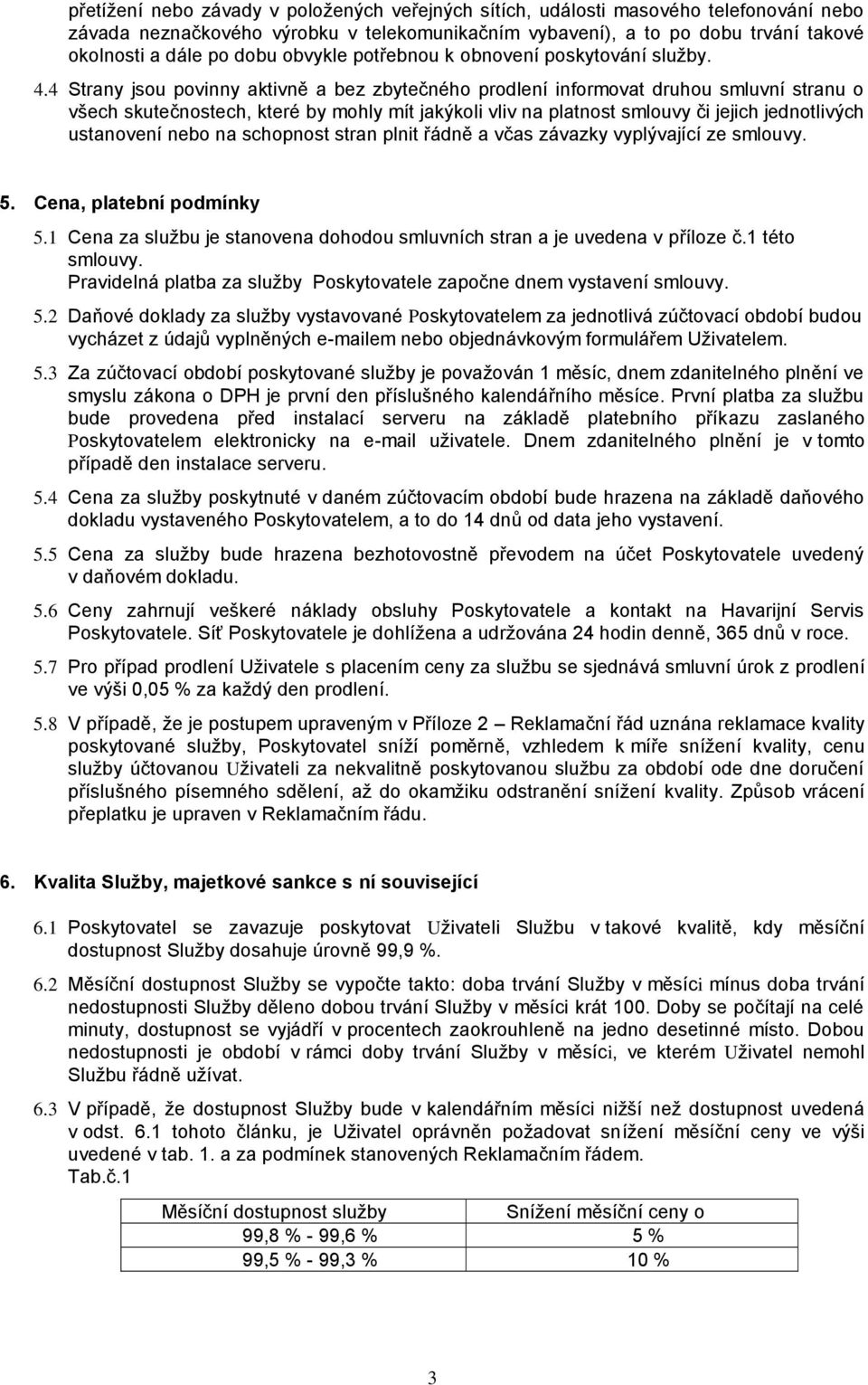 přetížení nebo závady v položených veřejných sítích, události masového telefonování nebo závada neznačkového výrobku v telekomunikačním vybavení), a to po dobu trvání takové okolnosti a dále po dobu obvykle potřebnou k obnovení poskytování služby.

4.4 Strany jsou povinny aktivně a bez zbytečného prodlení informovat druhou smluvní stranu o všech skutečnostech, které by mohly mít jakýkoli vliv na platnost smlouvy či jejich jednotlivých ustanovení nebo na schopnost stran plnit řádně a včas závazky vyplývající ze smlouvy.

5. Cena, platební podmínky

5.1 Cena za službu je stanovena dohodou smluvních stran a je uvedena v příloze č.1 této smlouvy.
Pravidelná platba za služby Poskytovatele započne dnem vystavení smlouvy.

5.2 Daňové doklady za služby vystavované Poskytovatelem za jednotlivá zúčtovací období budou vycházet z údajů vyplněných e-mailem nebo objednávkovým formulářem Uživatelem.

5.3 Za zúčtovací období poskytované služby je považován 1 měsíc, dnem zdanitelného plnění ve smyslu zákona o DPH je první den příslušného kalendářního měsíce. První platba za službu bude provedena před instalací serveru na základě platebního příkazu zaslaného Poskytovatelem elektronicky na e-mail uživatele. Dnem zdanitelného plnění je v tomto případě den instalace serveru.

5.4 Cena za služby poskytnuté v daném zúčtovacím období bude hrazena na základě daňového dokladu vystaveného Poskytovatelem, a to do 14 dnů od data jeho vystavení.

5.5 Cena za služby bude hrazena bezhotovostně převodem na účet Poskytovatele uvedený v daňovém dokladu.

5.6 Ceny zahrnují veškeré náklady obsluhy Poskytovatele a kontakt na Havarijní Servis Poskytovatele. Síť Poskytovatele je dohlížena a udržována 24 hodin denně, 365 dnů v roce.

5.7 Pro případ prodlení Uživatele s placením ceny za službu se sjednává smluvní úrok z prodlení ve výši 0,05 % za každý den prodlení.

5.8 V případě, že je postupem upraveným v Příloze 2 – Reklamační řád uznána reklamace kvality poskytované služby, Poskytovatel sníží poměrně, vzhledem k míře snížení kvality, cenu služby účtovanou Uživateli za nekvalitně poskytovanou službu za období ode dne doručení příslušného písemného sdělení, až do okamžiku odstranění snížení kvality. Způsob vrácení přeplatku je upraven v Reklamačním řádu.

6. Kvalita Služby, majetkové sankce s ní související

6.1 Poskytovatel se zavazuje poskytovat Uživateli Službu v takové kvalitě, kdy měsíční dostupnost Služby dosahuje úrovně 99,9 %.

6.2 Měsíční dostupnost Služby se vypočte takto: doba trvání Služby v měsíci mínus doba trvání nedostupnosti Služby děleno dobou trvání Služby v měsíci krát 100. Doby se počítají na celé minuty, dostupnost se vyjádří v procentech zaokrouhleně na jedno desetinné místo. Dobou nedostupnosti je období v rámci doby trvání Služby v měsíci, ve kterém Uživatel nemohl Službu řádně užívat.

6.3 V případě, že dostupnost Služby bude v kalendářním měsíci nižší než dostupnost uvedená v odst. 6.1 tohoto článku, je Uživatel oprávněn požadovat snížení měsíční ceny ve výši uvedené v tab. 1. a za podmínek stanovených Reklamačním řádem.
Tab.č.1

| Měsíční dostupnost služby | Snížení měsíční ceny o |
|---|---|
| 99,8 % - 99,6 % | 5 % |
| 99,5 % - 99,3 % | 10 % |

3